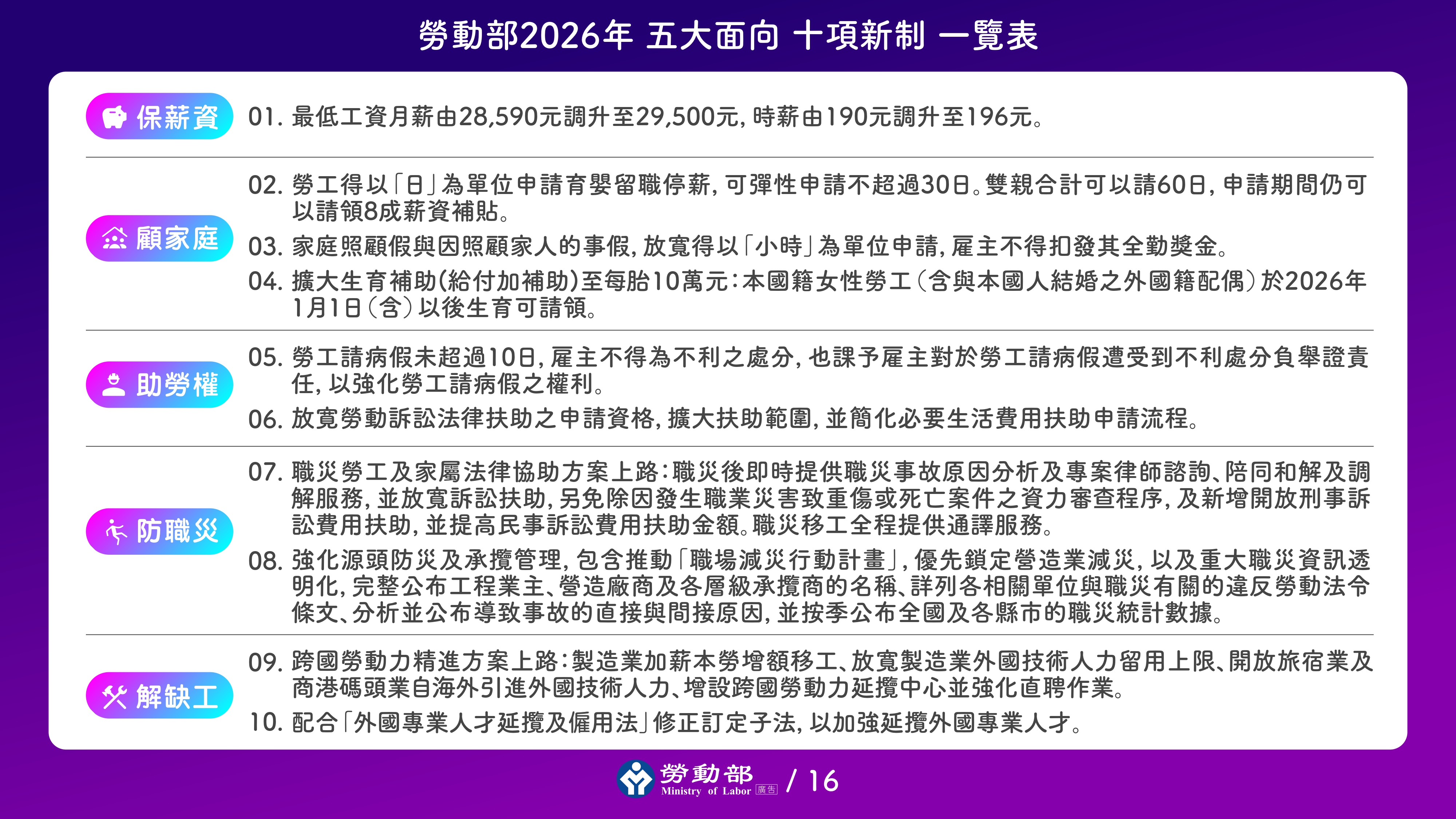 勞動部2026年 五大面向 十項新制 一覽表

保薪資
01. 最低工資月薪由28,590元調升至29,500元，時薪由190元調升至196元。

顧家庭
02. 勞工得以「日」為單位申請育嬰留職停薪，可彈性申請不超過30日。雙親合計可以請60日，申請期間仍可以請領8成薪資補貼。
03. 家庭照顧假與因照顧家人的事假，放寬得以「小時」為單位申請，雇主不得扣發其全勤獎金。
04. 擴大生育補助(給付加補助)至每胎10萬元：本國籍女性勞工（含與本國人結婚之外國籍配偶）於2026年1月1日（含）以後生育可請領。

助勞權
05. 勞工請病假未超過10日，雇主不得為不利之處分，也課予雇主對於勞工請病假遭受到不利處分負舉證責任，以強化勞工請病假之權利。
06. 放寬勞動訴訟法律扶助之申請資格，擴大扶助範圍，並簡化必要生活費用扶助申請流程。

防職災
07. 職災勞工及家屬法律協助方案上路：職災後即時提供職災事故原因分析及專案律師諮詢、陪同和解及調解服務，並放寬訴訟扶助，另免除因發生職業災害致重傷或死亡案件之資力審查程序，及新增開放刑事訴訟費用扶助，並提高民事訴訟費用扶助金額。職災移工全程提供通譯服務。
08. 強化源頭防災及承攬管理，包含推動「職場減災行動計畫」，優先鎖定營造業減災，以及重大職災資訊透明化，完整公布工程業主、營造廠商及各層級承攬商的名稱、詳列各相關單位與職災有關的違反勞動法令條文、分析並公布導致事故的直接與間接原因，並按季公布全國及各縣市的職災統計數據。

解缺工
09. 跨國勞動力精進方案上路：製造業加薪本勞增額移工、放寬製造業外國技術人力留用上限、開放旅宿業及商港碼頭業自海外引進外國技術人力、增設跨國勞動力延攬中心並強化直聘作業。
10. 配合「外國專業人才延攬及僱用法」修正訂定子法，以加強延攬外國專業人才。

勞動部 Ministry of Labor 廣告 / 16